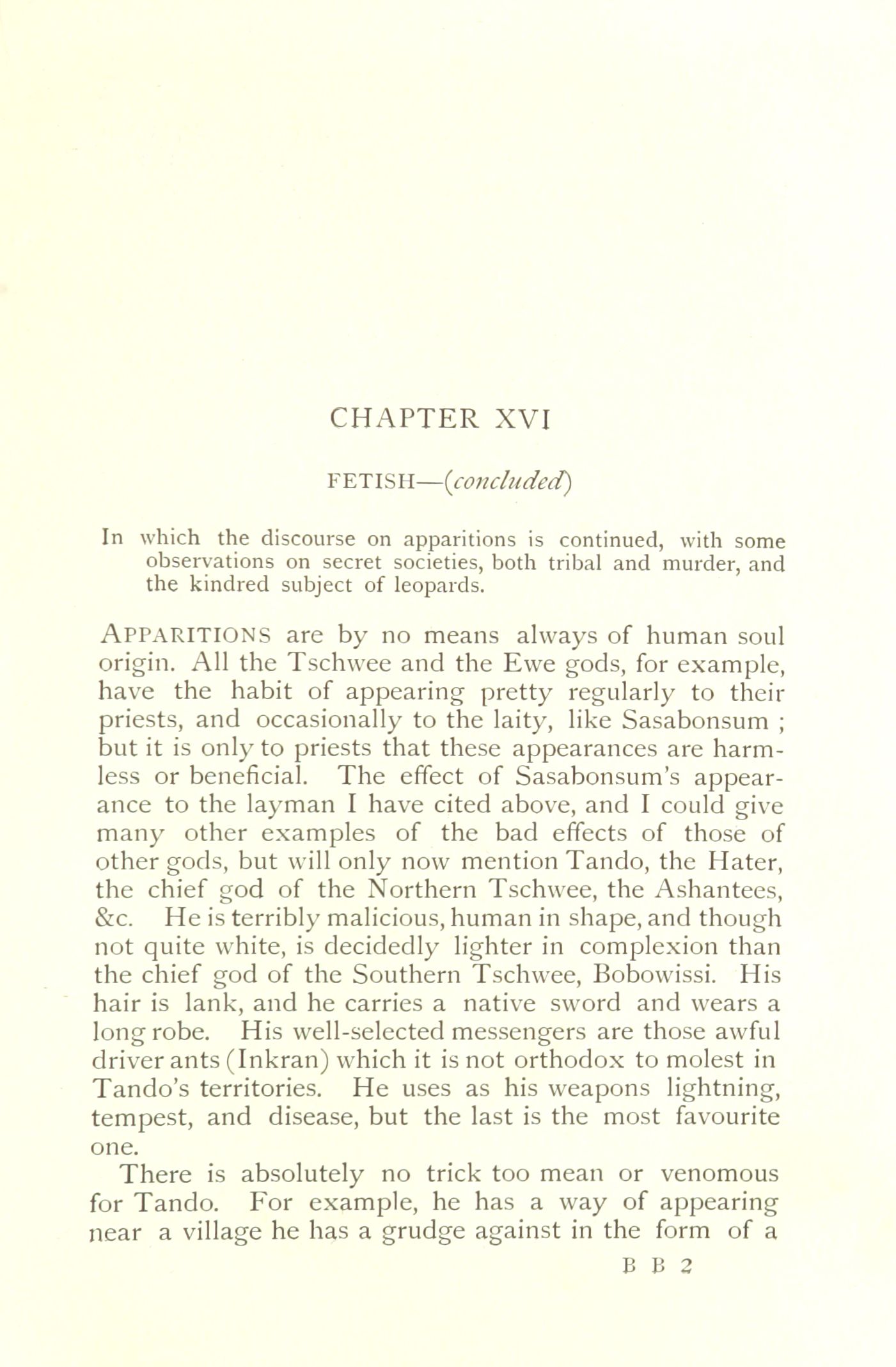 CHAPTER XVI

FETISH—(concluded)

In which the discourse on apparitions is continued, with some observations on secret societies, both tribal and murder, and the kindred subject of leopards.

APPARITIONS are by no means always of human soul origin. All the Tschwee and the Ewe gods, for example, have the habit of appearing pretty regularly to their priests, and occasionally to the laity, like Sasabonsum ; but it is only to priests that these appearances are harmless or beneficial. The effect of Sasabonsum's appearance to the layman I have cited above, and I could give many other examples of the bad effects of those of other gods, but will only now mention Tando, the Hater, the chief god of the Northern Tschwee, the Ashantees, &c. He is terribly malicious, human in shape, and though not quite white, is decidedly lighter in complexion than the chief god of the Southern Tschwee, Bobowissi. His hair is lank, and he carries a native sword and wears a long robe. His well-selected messengers are those awful driver ants (Inkran) which it is not orthodox to molest in Tando's territories. He uses as his weapons lightning, tempest, and disease, but the last is the most favourite one.

There is absolutely no trick too mean or venomous for Tando. For example, he has a way of appearing near a village he has a grudge against in the form of a

B B 2